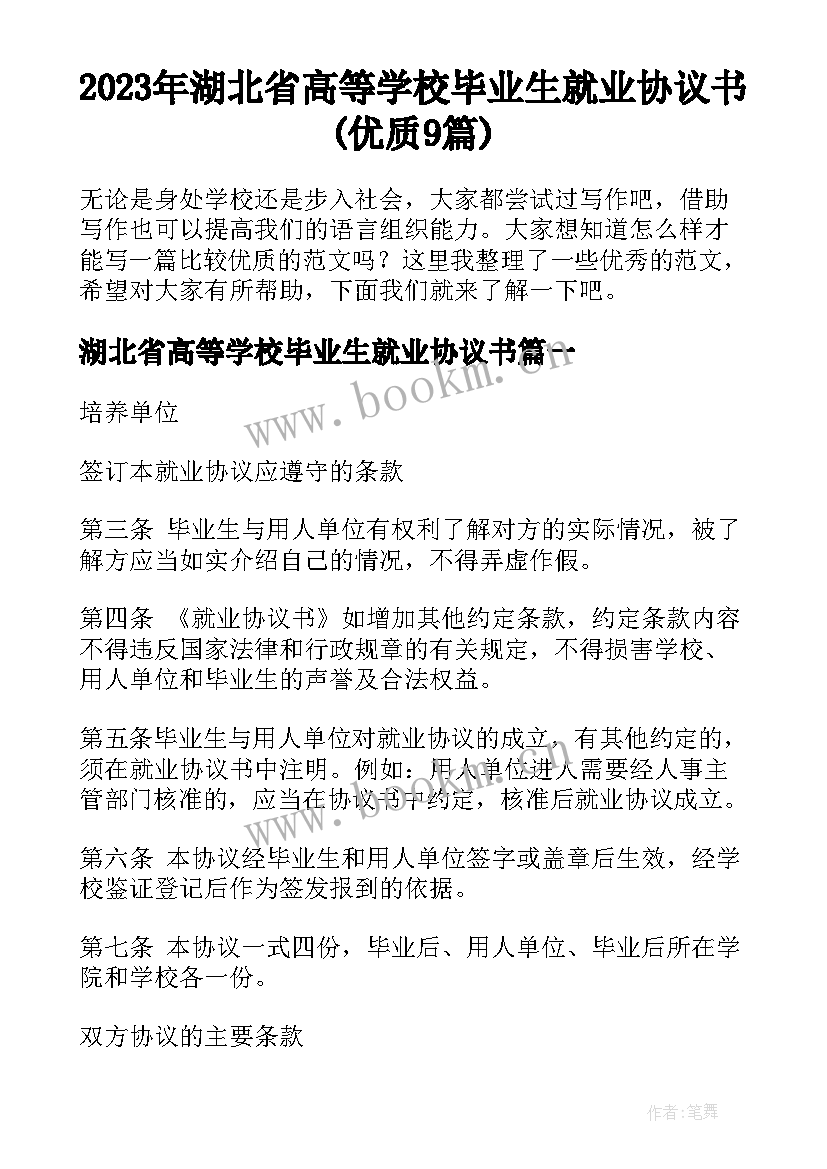 2023年湖北省高等学校毕业生就业协议书(优质9篇)

无论是身处学校还是步入社会，大家都尝试过写作吧，借助写作也可以提高我们的语言组织能力。大家想知道怎么样才能写一篇比较优质的范文吗？这里我整理了一些优秀的范文，希望对大家有所帮助，下面我们就来了解一下吧。

湖北省高等学校毕业生就业协议书篇一

www.bookm.cn

培养单位

签订本就业协议应遵守的条款

第三条 毕业生与用人单位有权利了解对方的实际情况，被了解方应当如实介绍自己的情况，不得弄虚作假。

第四条 《就业协议书》如增加其他约定条款，约定条款内容不得违反国家法律和行政规章的有关规定，不得损害学校、用人单位和毕业生的声誉及合法权益。

第五条毕业生与用人单位对就业协议的成立，有其他约定的，须在就业协议书中注明。例如：用人单位进人需要经人事主管部门核准的，应当在协议书中约定，核准后就业协议成立。

第六条 本协议经毕业生和用人单位签字或盖章后生效，经学校鉴证登记后作为签发报到的依据。

第七条 本协议一式四份，毕业后、用人单位、毕业后所在学院和学校各一份。

双方协议的主要条款

作者:笔舞